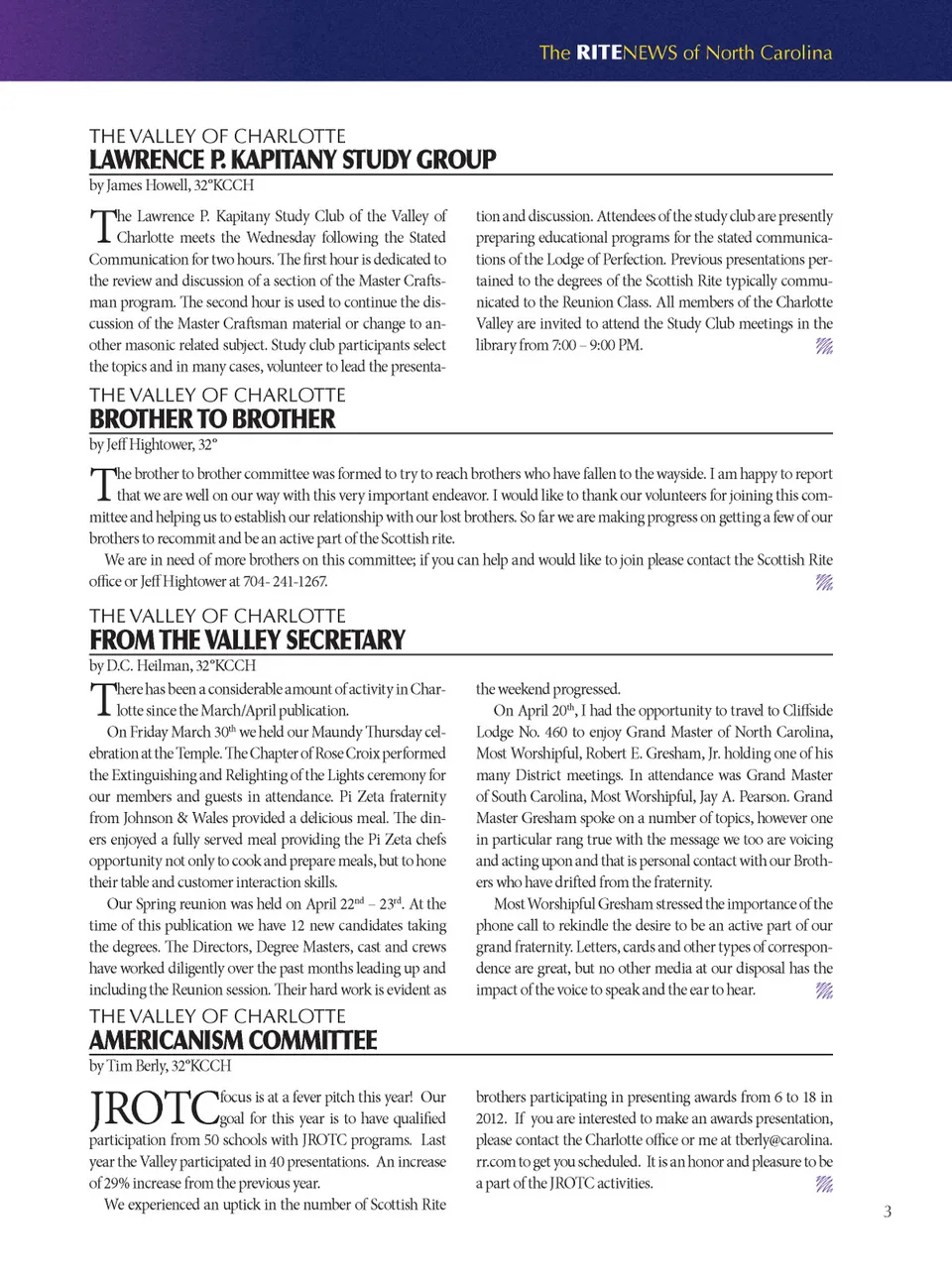 The RITENEWS of North Carolina

THE VALLEY OF CHARLOTTE
LAWRENCE P. KAPITANY STUDY GROUP
by James Howell, 32°KCCH

The Lawrence P. Kapitany Study Club of the Valley of Charlotte meets the Wednesday following the Stated Communication for two hours. The first hour is dedicated to the review and discussion of a section of the Master Craftsman program. The second hour is used to continue the discussion of the Master Craftsman material or change to another masonic related subject. Study club participants select the topics and in many cases, volunteer to lead the presentation and discussion. Attendees of the study club are presently preparing educational programs for the stated communications of the Lodge of Perfection. Previous presentations pertained to the degrees of the Scottish Rite typically communicated to the Reunion Class. All members of the Charlotte Valley are invited to attend the Study Club meetings in the library from 7:00 – 9:00 PM.

THE VALLEY OF CHARLOTTE
BROTHER TO BROTHER
by Jeff Hightower, 32°

The brother to brother committee was formed to try to reach brothers who have fallen to the wayside. I am happy to report that we are well on our way with this very important endeavor. I would like to thank our volunteers for joining this committee and helping us to establish our relationship with our lost brothers. So far we are making progress on getting a few of our brothers to recommit and be an active part of the Scottish rite.

We are in need of more brothers on this committee; if you can help and would like to join please contact the Scottish Rite office or Jeff Hightower at 704- 241-1267.

THE VALLEY OF CHARLOTTE
FROM THE VALLEY SECRETARY
by D.C. Heilman, 32°KCCH

There has been a considerable amount of activity in Charlotte since the March/April publication.

On Friday March 30$^{th}$ we held our Maundy Thursday celebration at the Temple. The Chapter of Rose Croix performed the Extinguishing and Relighting of the Lights ceremony for our members and guests in attendance. Pi Zeta fraternity from Johnson & Wales provided a delicious meal. The diners enjoyed a fully served meal providing the Pi Zeta chefs opportunity not only to cook and prepare meals, but to hone their table and customer interaction skills.

Our Spring reunion was held on April 22$^{nd}$ – 23$^{rd}$. At the time of this publication we have 12 new candidates taking the degrees. The Directors, Degree Masters, cast and crews have worked diligently over the past months leading up and including the Reunion session. Their hard work is evident as the weekend progressed.

On April 20$^{th}$, I had the opportunity to travel to Cliffside Lodge No. 460 to enjoy Grand Master of North Carolina, Most Worshipful, Robert E. Gresham, Jr. holding one of his many District meetings. In attendance was Grand Master of South Carolina, Most Worshipful, Jay A. Pearson. Grand Master Gresham spoke on a number of topics, however one in particular rang true with the message we too are voicing and acting upon and that is personal contact with our Brothers who have drifted from the fraternity.

Most Worshipful Gresham stressed the importance of the phone call to rekindle the desire to be an active part of our grand fraternity. Letters, cards and other types of correspondence are great, but no other media at our disposal has the impact of the voice to speak and the ear to hear.

THE VALLEY OF CHARLOTTE
AMERICANISM COMMITTEE
by Tim Berly, 32°KCCH

JROTC focus is at a fever pitch this year! Our goal for this year is to have qualified participation from 50 schools with JROTC programs. Last year the Valley participated in 40 presentations. An increase of 29% increase from the previous year.

We experienced an uptick in the number of Scottish Rite brothers participating in presenting awards from 6 to 18 in 2012. If you are interested to make an awards presentation, please contact the Charlotte office or me at tberly@carolina.rr.com to get you scheduled. It is an honor and pleasure to be a part of the JROTC activities.

3